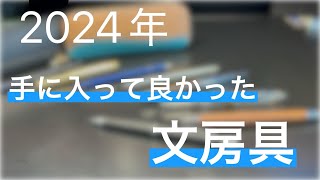 2024年

手に入って良かった

文房具